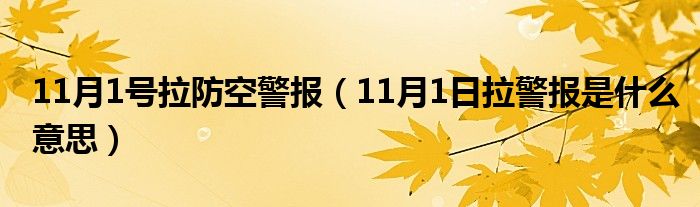 11月1号拉防空警报（11月1日拉警报是什么意思）